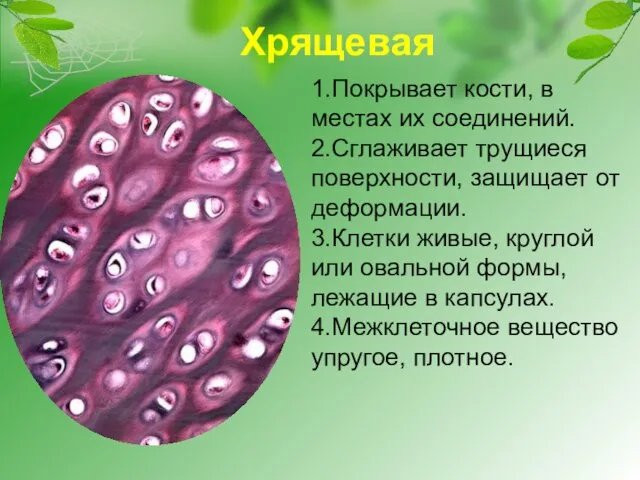 Хрящевая

1.Покрывает кости, в местах их соединений.
2.Сглаживает трущиеся поверхности, защищает от деформации.
3.Клетки живые, круглой или овальной формы, лежащие в капсулах.
4.Межклеточное вещество упругое, плотное.